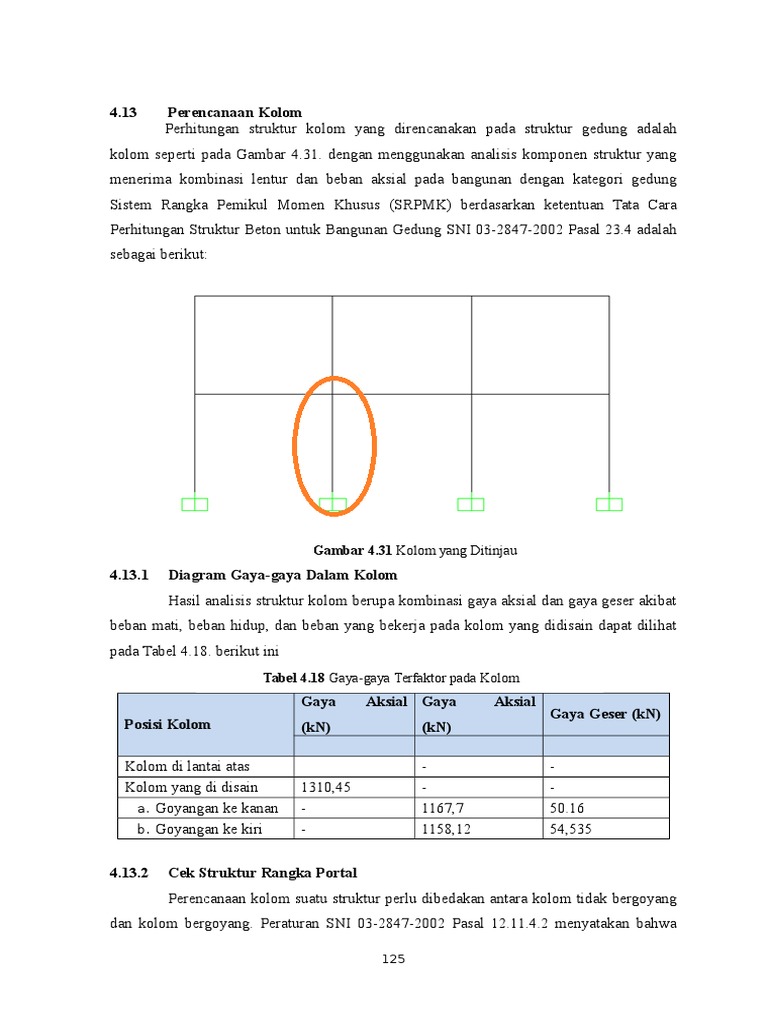 4.13 Perencanaan Kolom

Perhitungan struktur kolom yang direncanakan pada struktur gedung adalah kolom seperti pada Gambar 4.31. dengan menggunakan analisis komponen struktur yang menerima kombinasi lentur dan beban aksial pada bangunan dengan kategori gedung Sistem Rangka Pemikul Momen Khusus (SRPMK) berdasarkan ketentuan Tata Cara Perhitungan Struktur Beton untuk Bangunan Gedung SNI 03-2847-2002 Pasal 23.4 adalah sebagai berikut:

Gambar 4.31 Kolom yang Ditinjau

4.13.1 Diagram Gaya-gaya Dalam Kolom

Hasil analisis struktur kolom berupa kombinasi gaya aksial dan gaya geser akibat beban mati, beban hidup, dan beban yang bekerja pada kolom yang didisain dapat dilihat pada Tabel 4.18. berikut ini

Tabel 4.18 Gaya-gaya Terfaktor pada Kolom

| Posisi Kolom | Gaya Aksial (kN) | Gaya Aksial (kN) | Gaya Geser (kN) |
|---|---|---|---|
| | | | |
| Kolom di lantai atas | | - | - |
| Kolom yang di disain | 1310,45 | - | - |
| a. Goyangan ke kanan | - | 1167,7 | 50.16 |
| b. Goyangan ke kiri | - | 1158,12 | 54,535 |

4.13.2 Cek Struktur Rangka Portal

Perencanaan kolom suatu struktur perlu dibedakan antara kolom tidak bergoyang dan kolom bergoyang. Peraturan SNI 03-2847-2002 Pasal 12.11.4.2 menyatakan bahwa

125